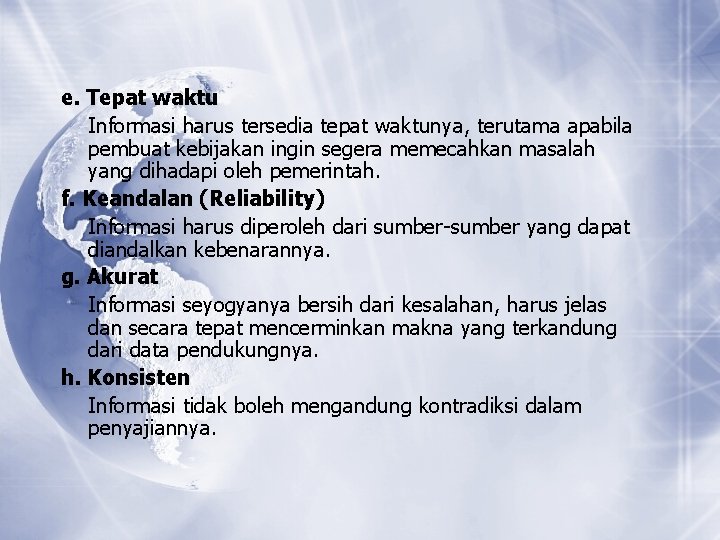 e. Tepat waktu

Informasi harus tersedia tepat waktunya, terutama apabila pembuat kebijakan ingin segera memecahkan masalah yang dihadapi oleh pemerintah.

f. Keandalan (Reliability)

Informasi harus diperoleh dari sumber-sumber yang dapat diandalkan kebenarannya.

g. Akurat

Informasi seyogyanya bersih dari kesalahan, harus jelas dan secara tepat mencerminkan makna yang terkandung dari data pendukungnya.

h. Konsisten

Informasi tidak boleh mengandung kontradiksi dalam penyajiannya.